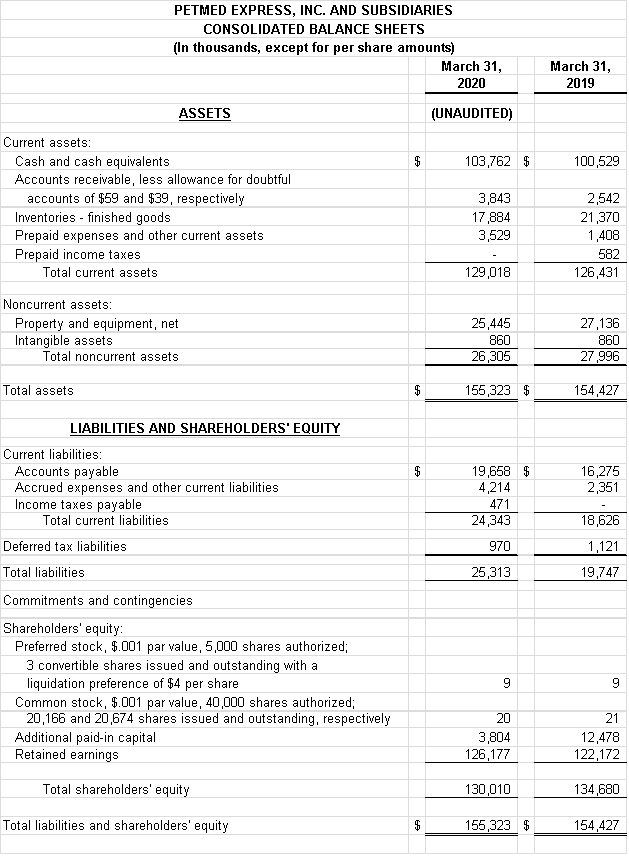 PETMED EXPRESS, INC. AND SUBSIDIARIES
CONSOLIDATED BALANCE SHEETS
(In thousands, except for per share amounts)

| | | March 31, 2020 | | March 31, 2019 |
|---|---|---|---|---|
| ASSETS | | (UNAUDITED) | | |
| Current assets: | | | | |
| Cash and cash equivalents | $ | 103,762 | $ | 100,529 |
| Accounts receivable, less allowance for doubtful accounts of $59 and $39, respectively | | 3,843 | | 2,542 |
| Inventories - finished goods | | 17,884 | | 21,370 |
| Prepaid expenses and other current assets | | 3,529 | | 1,408 |
| Prepaid income taxes | | - | | 582 |
| Total current assets | | 129,018 | | 126,431 |
| Noncurrent assets: | | | | |
| Property and equipment, net | | 25,445 | | 27,136 |
| Intangible assets | | 860 | | 860 |
| Total noncurrent assets | | 26,305 | | 27,996 |
| Total assets | $ | 155,323 | $ | 154,427 |
| LIABILITIES AND SHAREHOLDERS' EQUITY | | | | |
| Current liabilities: | | | | |
| Accounts payable | $ | 19,658 | $ | 16,275 |
| Accrued expenses and other current liabilities | | 4,214 | | 2,351 |
| Income taxes payable | | 471 | | - |
| Total current liabilities | | 24,343 | | 18,626 |
| Deferred tax liabilities | | 970 | | 1,121 |
| Total liabilities | | 25,313 | | 19,747 |
| Commitments and contingencies | | | | |
| Shareholders' equity: | | | | |
| Preferred stock, $.001 par value, 5,000 shares authorized; 3 convertible shares issued and outstanding with a liquidation preference of $4 per share | | 9 | | 9 |
| Common stock, $.001 par value, 40,000 shares authorized; 20,166 and 20,674 shares issued and outstanding, respectively | | 20 | | 21 |
| Additional paid-in capital | | 3,804 | | 12,478 |
| Retained earnings | | 126,177 | | 122,172 |
| Total shareholders' equity | | 130,010 | | 134,680 |
| Total liabilities and shareholders' equity | $ | 155,323 | $ | 154,427 |